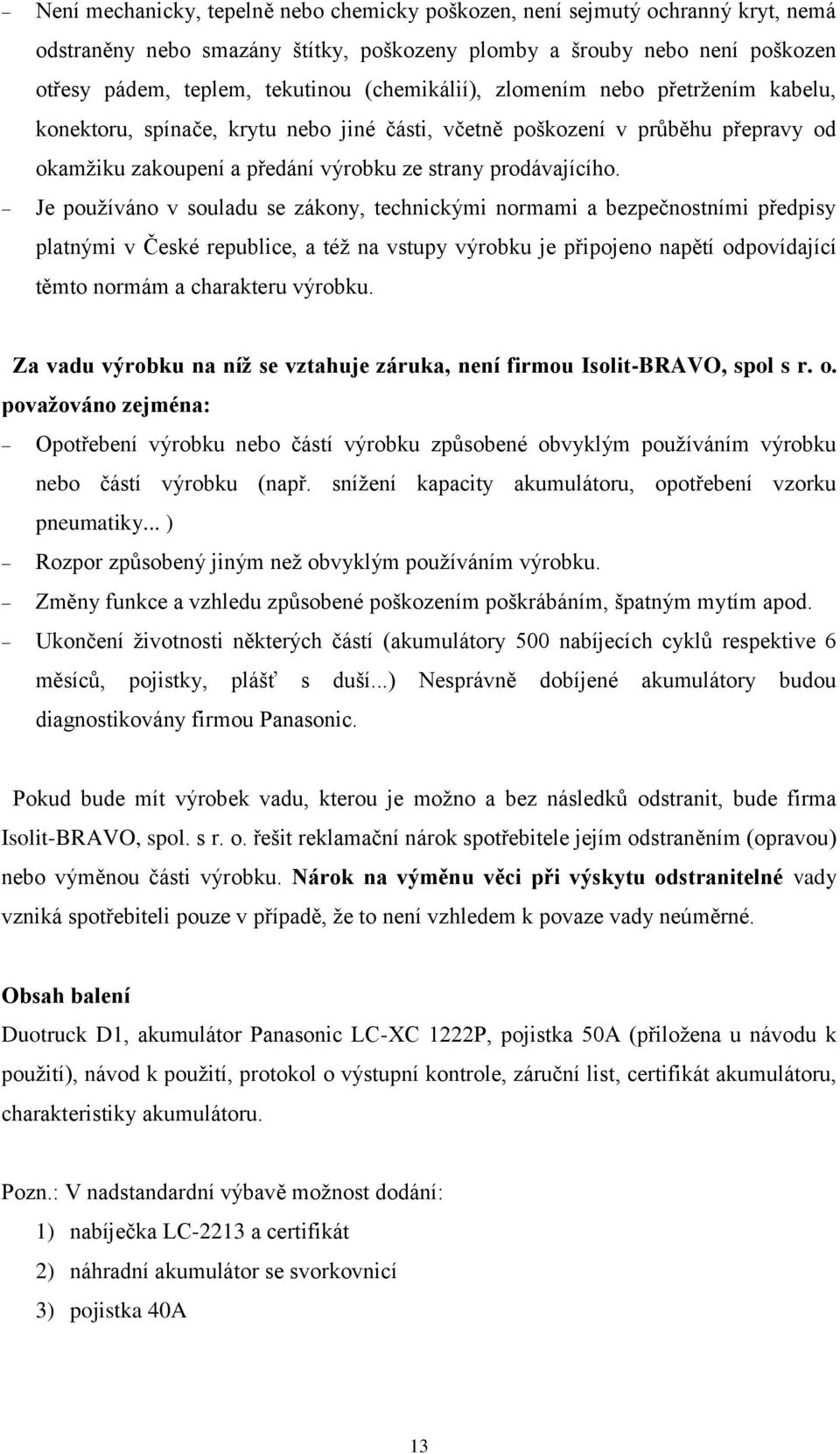 – Není mechanicky, tepelně nebo chemicky poškozen, není sejmutý ochranný kryt, nemá odstraněny nebo smazány štítky, poškozeny plomby a šrouby nebo není poškozen otřesy pádem, teplem, tekutinou (chemikálií), zlomením nebo přetržením kabelu, konektoru, spínače, krytu nebo jiné části, včetně poškození v průběhu přepravy od okamžiku zakoupení a předání výrobku ze strany prodávajícího.
– Je používáno v souladu se zákony, technickými normami a bezpečnostními předpisy platnými v České republice, a též na vstupy výrobku je připojeno napětí odpovídající těmto normám a charakteru výrobku.

Za vadu výrobku na níž se vztahuje záruka, není firmou Isolit-BRAVO, spol s r. o. považováno zejména:
– Opotřebení výrobku nebo částí výrobku způsobené obvyklým používáním výrobku nebo částí výrobku (např. snížení kapacity akumulátoru, opotřebení vzorku pneumatiky... )
– Rozpor způsobený jiným než obvyklým používáním výrobku.
– Změny funkce a vzhledu způsobené poškozením poškrábáním, špatným mytím apod.
– Ukončení životnosti některých částí (akumulátory 500 nabíjecích cyklů respektive 6 měsíců, pojistky, plášť s duší...) Nesprávně dobíjené akumulátory budou diagnostikovány firmou Panasonic.

Pokud bude mít výrobek vadu, kterou je možno a bez následků odstranit, bude firma Isolit-BRAVO, spol. s r. o. řešit reklamační nárok spotřebitele jejím odstraněním (opravou) nebo výměnou části výrobku. Nárok na výměnu věci při výskytu odstranitelné vady vzniká spotřebiteli pouze v případě, že to není vzhledem k povaze vady neúměrné.

Obsah balení
Duotruck D1, akumulátor Panasonic LC-XC 1222P, pojistka 50A (přiložena u návodu k použití), návod k použití, protokol o výstupní kontrole, záruční list, certifikát akumulátoru, charakteristiky akumulátoru.

Pozn.: V nadstandardní výbavě možnost dodání:
1) nabíječka LC-2213 a certifikát
2) náhradní akumulátor se svorkovnicí
3) pojistka 40A

13